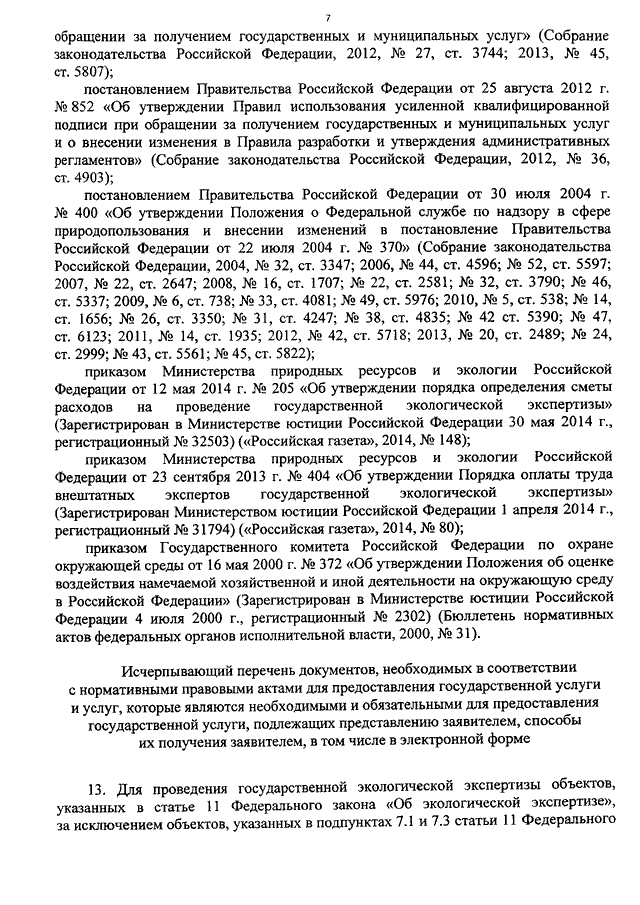 7

обращении за получением государственных и муниципальных услуг» (Собрание законодательства Российской Федерации, 2012, № 27, ст. 3744; 2013, № 45, ст. 5807);

постановлением Правительства Российской Федерации от 25 августа 2012 г. № 852 «Об утверждении Правил использования усиленной квалифицированной подписи при обращении за получением государственных и муниципальных услуг и о внесении изменения в Правила разработки и утверждения административных регламентов» (Собрание законодательства Российской Федерации, 2012, № 36, ст. 4903);

постановлением Правительства Российской Федерации от 30 июля 2004 г. № 400 «Об утверждении Положения о Федеральной службе по надзору в сфере природопользования и внесении изменений в постановление Правительства Российской Федерации от 22 июля 2004 г. № 370» (Собрание законодательства Российской Федерации, 2004, № 32, ст. 3347; 2006, № 44, ст. 4596; № 52, ст. 5597; 2007, № 22, ст. 2647; 2008, № 16, ст. 1707; № 22, ст. 2581; № 32, ст. 3790; № 46, ст. 5337; 2009, № 6, ст. 738; № 33, ст. 4081; № 49, ст. 5976; 2010, № 5, ст. 538; № 14, ст. 1656; № 26, ст. 3350; № 31, ст. 4247; № 38, ст. 4835; № 42 ст. 5390; № 47, ст. 6123; 2011, № 14, ст. 1935; 2012, № 42, ст. 5718; 2013, № 20, ст. 2489; № 24, ст. 2999; № 43, ст. 5561; № 45, ст. 5822);

приказом Министерства природных ресурсов и экологии Российской Федерации от 12 мая 2014 г. № 205 «Об утверждении порядка определения сметы расходов на проведение государственной экологической экспертизы» (Зарегистрирован в Министерстве юстиции Российской Федерации 30 мая 2014 г., регистрационный № 32503) («Российская газета», 2014, № 148);

приказом Министерства природных ресурсов и экологии Российской Федерации от 23 сентября 2013 г. № 404 «Об утверждении Порядка оплаты труда внештатных экспертов государственной экологической экспертизы» (Зарегистрирован Министерством юстиции Российской Федерации 1 апреля 2014 г., регистрационный № 31794) («Российская газета», 2014, № 80);

приказом Государственного комитета Российской Федерации по охране окружающей среды от 16 мая 2000 г. № 372 «Об утверждении Положения об оценке воздействия намечаемой хозяйственной и иной деятельности на окружающую среду в Российской Федерации» (Зарегистрирован в Министерстве юстиции Российской Федерации 4 июля 2000 г., регистрационный № 2302) (Бюллетень нормативных актов федеральных органов исполнительной власти, 2000, № 31).

Исчерпывающий перечень документов, необходимых в соответствии с нормативными правовыми актами для предоставления государственной услуги и услуг, которые являются необходимыми и обязательными для предоставления государственной услуги, подлежащих представлению заявителем, способы их получения заявителем, в том числе в электронной форме

13. Для проведения государственной экологической экспертизы объектов, указанных в статье 11 Федерального закона «Об экологической экспертизе», за исключением объектов, указанных в подпунктах 7.1 и 7.3 статьи 11 Федерального